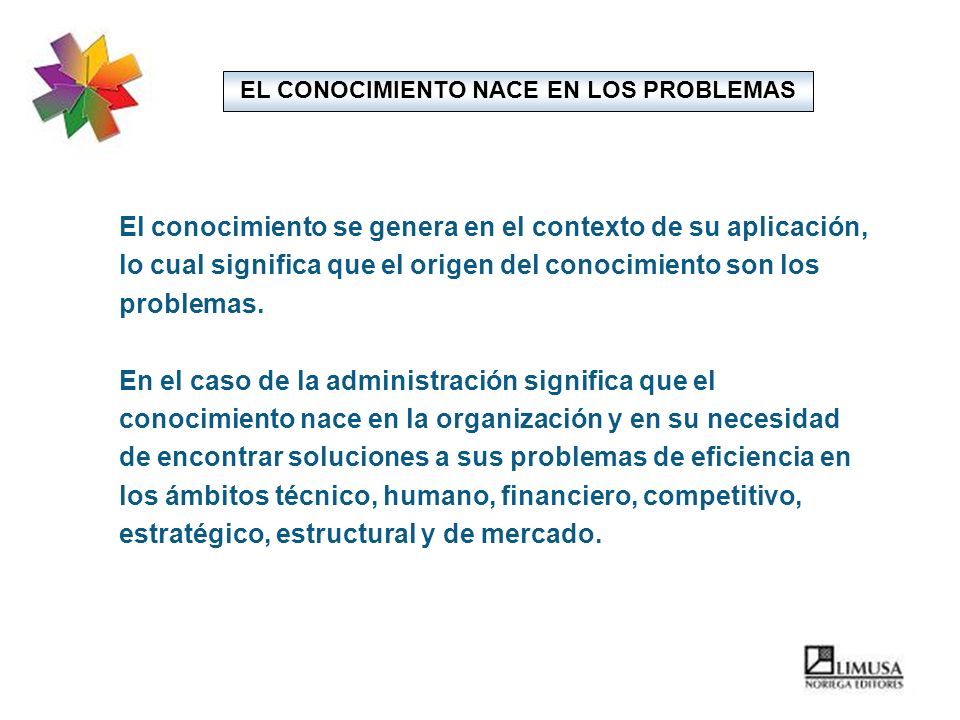 EL CONOCIMIENTO NACE EN LOS PROBLEMAS

El conocimiento se genera en el contexto de su aplicación, lo cual significa que el origen del conocimiento son los problemas.

En el caso de la administración significa que el conocimiento nace en la organización y en su necesidad de encontrar soluciones a sus problemas de eficiencia en los ámbitos técnico, humano, financiero, competitivo, estratégico, estructural y de mercado.

LIMUSA
NORIEGA EDITORES